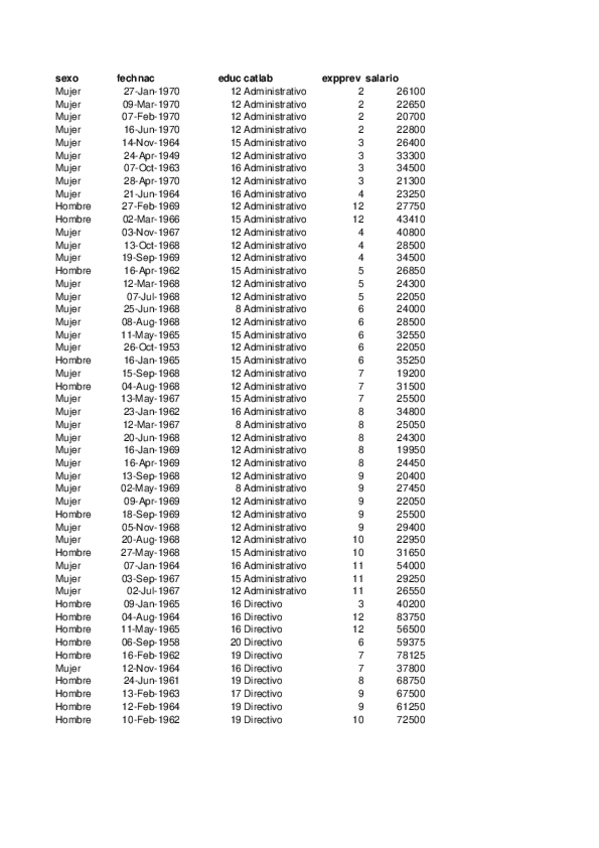 | sexo | fechnac | educ | catlab | expprev | salario |
|---|---|---|---|---|---|
| Mujer | 27-Jan-1970 | 12 | Administrativo | 2 | 26100 |
| Mujer | 09-Mar-1970 | 12 | Administrativo | 2 | 22650 |
| Mujer | 07-Feb-1970 | 12 | Administrativo | 2 | 20700 |
| Mujer | 16-Jun-1970 | 12 | Administrativo | 2 | 22800 |
| Mujer | 14-Nov-1964 | 15 | Administrativo | 3 | 26400 |
| Mujer | 24-Apr-1949 | 12 | Administrativo | 3 | 33300 |
| Mujer | 07-Oct-1963 | 16 | Administrativo | 3 | 34500 |
| Mujer | 28-Apr-1970 | 12 | Administrativo | 3 | 21300 |
| Mujer | 21-Jun-1964 | 16 | Administrativo | 4 | 23250 |
| Hombre | 27-Feb-1969 | 12 | Administrativo | 12 | 27750 |
| Hombre | 02-Mar-1966 | 15 | Administrativo | 12 | 43410 |
| Mujer | 03-Nov-1967 | 12 | Administrativo | 4 | 40800 |
| Mujer | 13-Oct-1968 | 12 | Administrativo | 4 | 28500 |
| Mujer | 19-Sep-1969 | 12 | Administrativo | 4 | 34500 |
| Hombre | 16-Apr-1962 | 15 | Administrativo | 5 | 26850 |
| Mujer | 12-Mar-1968 | 12 | Administrativo | 5 | 24300 |
| Mujer | 07-Jul-1968 | 12 | Administrativo | 5 | 22050 |
| Mujer | 25-Jun-1968 | 8 | Administrativo | 6 | 24000 |
| Mujer | 08-Aug-1968 | 12 | Administrativo | 6 | 28500 |
| Mujer | 11-May-1965 | 15 | Administrativo | 6 | 32550 |
| Mujer | 26-Oct-1953 | 12 | Administrativo | 6 | 22050 |
| Hombre | 16-Jan-1965 | 15 | Administrativo | 6 | 35250 |
| Mujer | 15-Sep-1968 | 12 | Administrativo | 7 | 19200 |
| Hombre | 04-Aug-1968 | 12 | Administrativo | 7 | 31500 |
| Mujer | 13-May-1967 | 15 | Administrativo | 7 | 25500 |
| Mujer | 23-Jan-1962 | 16 | Administrativo | 8 | 34800 |
| Mujer | 12-Mar-1967 | 8 | Administrativo | 8 | 25050 |
| Mujer | 20-Jun-1968 | 12 | Administrativo | 8 | 24300 |
| Mujer | 16-Jan-1969 | 12 | Administrativo | 8 | 19950 |
| Mujer | 16-Apr-1969 | 12 | Administrativo | 8 | 24450 |
| Mujer | 13-Sep-1968 | 12 | Administrativo | 9 | 20400 |
| Mujer | 02-May-1969 | 8 | Administrativo | 9 | 27450 |
| Mujer | 09-Apr-1969 | 12 | Administrativo | 9 | 22050 |
| Hombre | 18-Sep-1969 | 12 | Administrativo | 9 | 25500 |
| Mujer | 05-Nov-1968 | 12 | Administrativo | 9 | 29400 |
| Mujer | 20-Aug-1968 | 12 | Administrativo | 10 | 22950 |
| Hombre | 27-May-1968 | 15 | Administrativo | 10 | 31650 |
| Mujer | 07-Jan-1964 | 16 | Administrativo | 11 | 54000 |
| Mujer | 03-Sep-1967 | 15 | Administrativo | 11 | 29250 |
| Mujer | 02-Jul-1967 | 12 | Administrativo | 11 | 26550 |
| Hombre | 09-Jan-1965 | 16 | Directivo | 3 | 40200 |
| Hombre | 04-Aug-1964 | 16 | Directivo | 12 | 83750 |
| Hombre | 11-May-1965 | 16 | Directivo | 12 | 56500 |
| Hombre | 06-Sep-1958 | 20 | Directivo | 6 | 59375 |
| Hombre | 16-Feb-1962 | 19 | Directivo | 7 | 78125 |
| Mujer | 12-Nov-1964 | 16 | Directivo | 7 | 37800 |
| Hombre | 24-Jun-1961 | 19 | Directivo | 8 | 68750 |
| Hombre | 13-Feb-1963 | 17 | Directivo | 9 | 67500 |
| Hombre | 12-Feb-1964 | 19 | Directivo | 9 | 61250 |
| Hombre | 10-Feb-1962 | 19 | Directivo | 10 | 72500 |